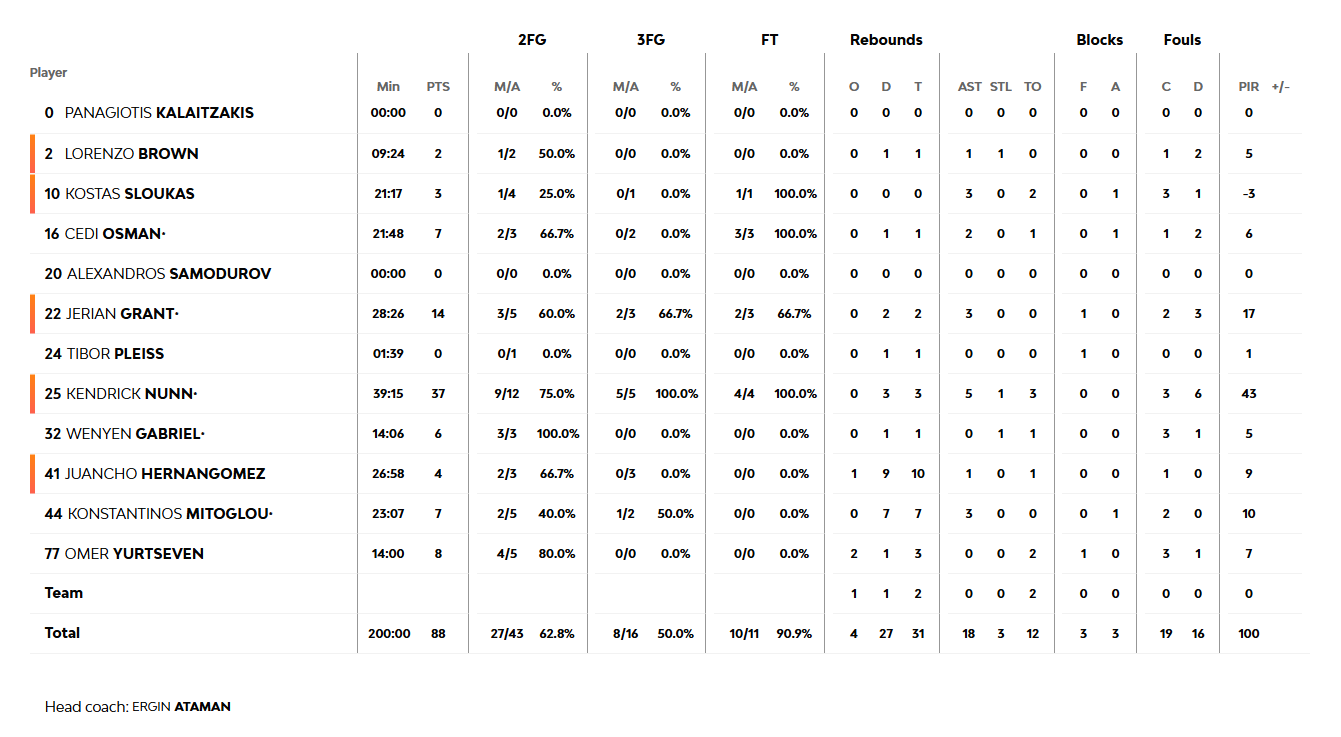 | Player | Min | PTS | 2FG M/A | 2FG % | 3FG M/A | 3FG % | FT M/A | FT % | Rebounds O | Rebounds D | Rebounds T | AST | STL | TO | Blocks F | Blocks A | Fouls C | Fouls D | PIR | +/- |
|---|---|---|---|---|---|---|---|---|---|---|---|---|---|---|---|---|---|---|---|---|
| 0 PANAGIOTIS KALAITZAKIS | 00:00 | 0 | 0/0 | 0.0% | 0/0 | 0.0% | 0/0 | 0.0% | 0 | 0 | 0 | 0 | 0 | 0 | 0 | 0 | 0 | 0 | 0 | |
| 2 LORENZO BROWN | 09:24 | 2 | 1/2 | 50.0% | 0/0 | 0.0% | 0/0 | 0.0% | 0 | 1 | 1 | 1 | 1 | 0 | 0 | 0 | 1 | 2 | 5 | |
| 10 KOSTAS SLOUKAS | 21:17 | 3 | 1/4 | 25.0% | 0/1 | 0.0% | 1/1 | 100.0% | 0 | 0 | 0 | 3 | 0 | 2 | 0 | 1 | 3 | 1 | -3 | |
| 16 CEDI OSMAN· | 21:48 | 7 | 2/3 | 66.7% | 0/2 | 0.0% | 3/3 | 100.0% | 0 | 1 | 1 | 2 | 0 | 1 | 0 | 1 | 1 | 2 | 6 | |
| 20 ALEXANDROS SAMODUROV | 00:00 | 0 | 0/0 | 0.0% | 0/0 | 0.0% | 0/0 | 0.0% | 0 | 0 | 0 | 0 | 0 | 0 | 0 | 0 | 0 | 0 | 0 | |
| 22 JERIAN GRANT· | 28:26 | 14 | 3/5 | 60.0% | 2/3 | 66.7% | 2/3 | 66.7% | 0 | 2 | 2 | 3 | 0 | 0 | 1 | 0 | 2 | 3 | 17 | |
| 24 TIBOR PLEISS | 01:39 | 0 | 0/1 | 0.0% | 0/0 | 0.0% | 0/0 | 0.0% | 0 | 1 | 1 | 0 | 0 | 0 | 1 | 0 | 0 | 0 | 1 | |
| 25 KENDRICK NUNN· | 39:15 | 37 | 9/12 | 75.0% | 5/5 | 100.0% | 4/4 | 100.0% | 0 | 3 | 3 | 5 | 1 | 3 | 0 | 0 | 3 | 6 | 43 | |
| 32 WENYEN GABRIEL· | 14:06 | 6 | 3/3 | 100.0% | 0/0 | 0.0% | 0/0 | 0.0% | 0 | 1 | 1 | 0 | 1 | 1 | 0 | 0 | 3 | 1 | 5 | |
| 41 JUANCHO HERNANGOMEZ | 26:58 | 4 | 2/3 | 66.7% | 0/3 | 0.0% | 0/0 | 0.0% | 1 | 9 | 10 | 1 | 0 | 1 | 0 | 0 | 1 | 0 | 9 | |
| 44 KONSTANTINOS MITOGLOU· | 23:07 | 7 | 2/5 | 40.0% | 1/2 | 50.0% | 0/0 | 0.0% | 0 | 7 | 7 | 3 | 0 | 0 | 0 | 1 | 2 | 0 | 10 | |
| 77 OMER YURTSEVEN | 14:00 | 8 | 4/5 | 80.0% | 0/0 | 0.0% | 0/0 | 0.0% | 2 | 1 | 3 | 0 | 0 | 2 | 1 | 0 | 3 | 1 | 7 | |
| Team | | | | | | | | | 1 | 1 | 2 | 0 | 0 | 2 | 0 | 0 | 0 | 0 | 0 | |
| Total | 200:00 | 88 | 27/43 | 62.8% | 8/16 | 50.0% | 10/11 | 90.9% | 4 | 27 | 31 | 18 | 3 | 12 | 3 | 3 | 19 | 16 | 100 | |

Head coach: ERGIN ATAMAN